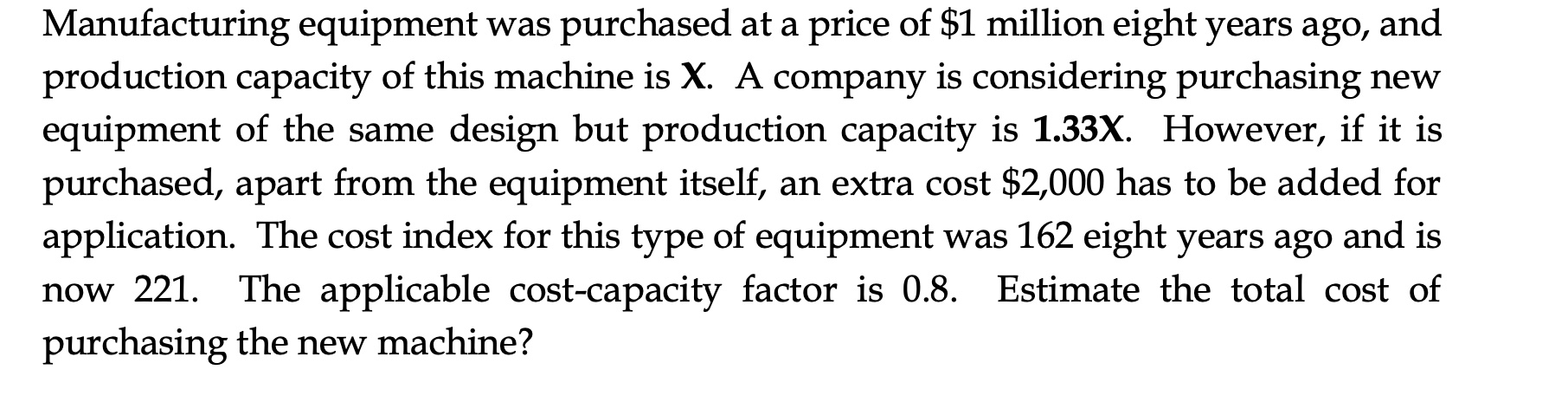 Manufacturing equipment was purchased at a price of \$1 million eight years ago, and production capacity of this machine is **X**. A company is considering purchasing new equipment of the same design but production capacity is **1.33X**. However, if it is purchased, apart from the equipment itself, an extra cost \$2,000 has to be added for application. The cost index for this type of equipment was 162 eight years ago and is now 221. The applicable cost-capacity factor is 0.8. Estimate the total cost of purchasing the new machine?